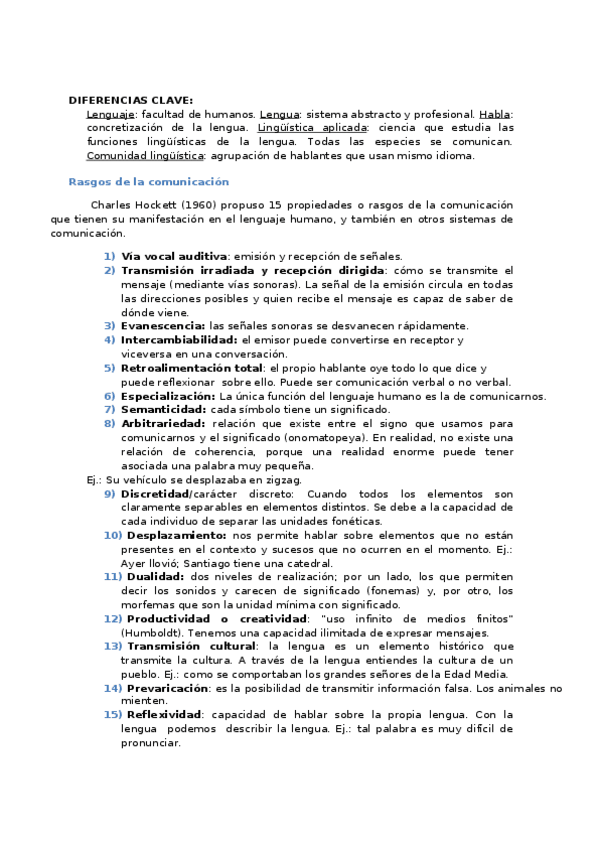 DIFERENCIAS CLAVE:
Lenguaje: facultad de humanos. Lengua: sistema abstracto y profesional. Habla: concretización de la lengua. Lingüística aplicada: ciencia que estudia las funciones lingüísticas de la lengua. Todas las especies se comunican. Comunidad lingüística: agrupación de hablantes que usan mismo idioma.

Rasgos de la comunicación

Charles Hockett (1960) propuso 15 propiedades o rasgos de la comunicación que tienen su manifestación en el lenguaje humano, y también en otros sistemas de comunicación.

1) Vía vocal auditiva: emisión y recepción de señales.
2) Transmisión irradiada y recepción dirigida: cómo se transmite el mensaje (mediante vías sonoras). La señal de la emisión circula en todas las direcciones posibles y quien recibe el mensaje es capaz de saber de dónde viene.
3) Evanescencia: las señales sonoras se desvanecen rápidamente.
4) Intercambiabilidad: el emisor puede convertirse en receptor y viceversa en una conversación.
5) Retroalimentación total: el propio hablante oye todo lo que dice y puede reflexionar sobre ello. Puede ser comunicación verbal o no verbal.
6) Especialización: La única función del lenguaje humano es la de comunicarnos.
7) Semanticidad: cada símbolo tiene un significado.
8) Arbitrariedad: relación que existe entre el signo que usamos para comunicarnos y el significado (onomatopeya). En realidad, no existe una relación de coherencia, porque una realidad enorme puede tener asociada una palabra muy pequeña.
Ej.: Su vehículo se desplazaba en zigzag.
9) Discretidad/carácter discreto: Cuando todos los elementos son claramente separables en elementos distintos. Se debe a la capacidad de cada individuo de separar las unidades fonéticas.
10) Desplazamiento: nos permite hablar sobre elementos que no están presentes en el contexto y sucesos que no ocurren en el momento. Ej.: Ayer llovió; Santiago tiene una catedral.
11) Dualidad: dos niveles de realización; por un lado, los que permiten decir los sonidos y carecen de significado (fonemas) y, por otro, los morfemas que son la unidad mínima con significado.
12) Productividad o creatividad: "uso infinito de medios finitos" (Humboldt). Tenemos una capacidad ilimitada de expresar mensajes.
13) Transmisión cultural: la lengua es un elemento histórico que transmite la cultura. A través de la lengua entiendes la cultura de un pueblo. Ej.: como se comportaban los grandes señores de la Edad Media.
14) Prevaricación: es la posibilidad de transmitir información falsa. Los animales no mienten.
15) Reflexividad: capacidad de hablar sobre la propia lengua. Con la lengua podemos describir la lengua. Ej.: tal palabra es muy difícil de pronunciar.